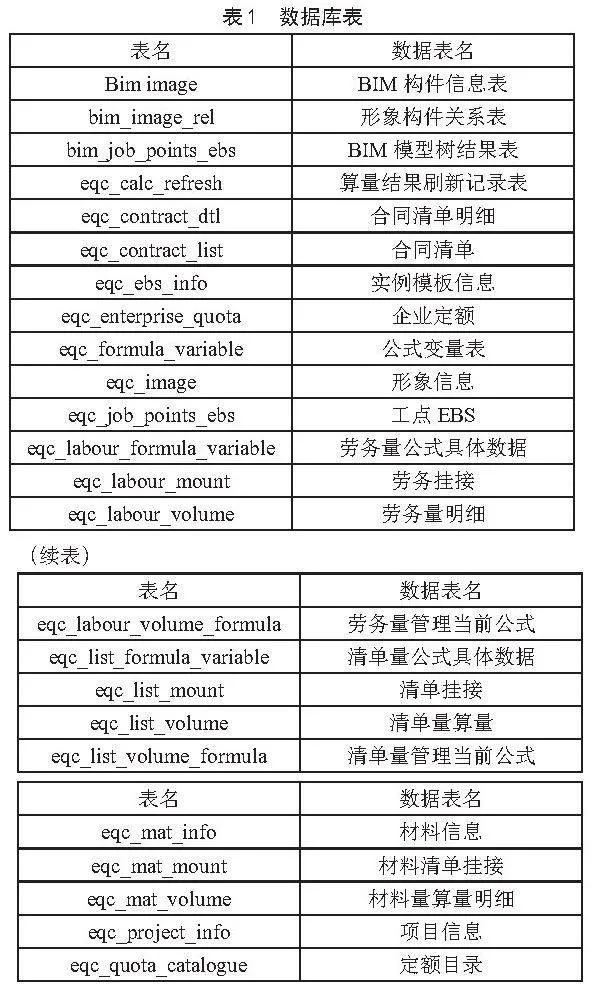 表1 数据库表

| 表名 | 数据表名 |
|---|---|
| Bim image | BIM 构件信息表 |
| bim_image_rel | 形象构件关系表 |
| bim_job_points_ebs | BIM 模型树结果表 |
| eqc_calc_refresh | 算量结果刷新记录表 |
| eqc_contract_dtl | 合同清单明细 |
| eqc_contract_list | 合同清单 |
| eqc_ebs_info | 实例模板信息 |
| eqc_enterprise_quota | 企业定额 |
| eqc_formula_variable | 公式变量表 |
| eqc_image | 形象信息 |
| eqc_job_points_ebs | 工点 EBS |
| eqc_labour_formula_variable | 劳务量公式具体数据 |
| eqc_labour_mount | 劳务挂接 |
| eqc_labour_volume | 劳务量明细 |

（续表）

| 表名 | 数据表名 |
|---|---|
| eqc_labour_volume_formula | 劳务量管理当前公式 |
| eqc_list_formula_variable | 清单量公式具体数据 |
| eqc_list_mount | 清单挂接 |
| eqc_list_volume | 清单量算量 |
| eqc_list_volume_formula | 清单量管理当前公式 |

| 表名 | 数据表名 |
|---|---|
| eqc_mat_info | 材料信息 |
| eqc_mat_mount | 材料清单挂接 |
| eqc_mat_volume | 材料量算量明细 |
| eqc_project_info | 项目信息 |
| eqc_quota_catalogue | 定额目录 |